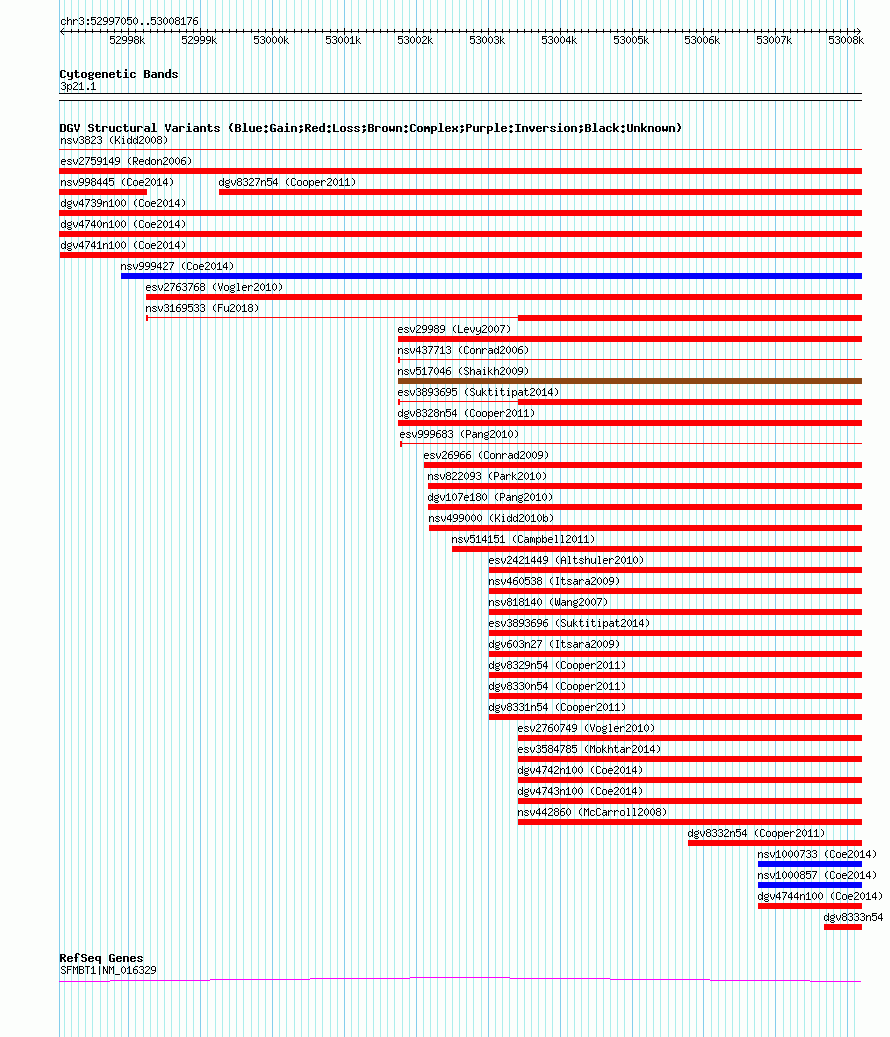 chr3:52997050..53008176

52998k 52999k 53000k 53001k 53002k 53003k 53004k 53005k 53006k 53007k 53008k

Cytogenetic Bands
3p21.1

DGV Structural Variants (Blue:Gain;Red:Loss;Brown:Complex;Purple:Inversion;Black:Unknown)
nsv3823 (Kidd2008)
esv2759149 (Redon2006)
nsv998445 (Coe2014)
dgv8327n54 (Cooper2011)
dgv4739n100 (Coe2014)
dgv4740n100 (Coe2014)
dgv4741n100 (Coe2014)
nsv999427 (Coe2014)
esv2763768 (Vogler2010)
nsv3169533 (Fu2018)
esv29989 (Levy2007)
nsv437713 (Conrad2006)
nsv517046 (Shaikh2009)
esv3893695 (Suktitipat2014)
dgv8328n54 (Cooper2011)
esv999683 (Pang2010)
esv26966 (Conrad2009)
nsv822093 (Park2010)
dgv107e180 (Pang2010)
nsv499000 (Kidd2010b)
nsv514151 (Campbell2011)
esv2421449 (Altshuler2010)
nsv460538 (Itsara2009)
nsv818140 (Wang2007)
esv3893696 (Suktitipat2014)
dgv603n27 (Itsara2009)
dgv8329n54 (Cooper2011)
dgv8330n54 (Cooper2011)
dgv8331n54 (Cooper2011)
esv2760749 (Vogler2010)
esv3584785 (Mokhtar2014)
dgv4742n100 (Coe2014)
dgv4743n100 (Coe2014)
nsv442860 (McCarroll2008)
dgv8332n54 (Cooper2011)
nsv1000733 (Coe2014)
nsv1000857 (Coe2014)
dgv4744n100 (Coe2014)
dgv8333n54

RefSeq Genes
SFMBT1|NM_016329